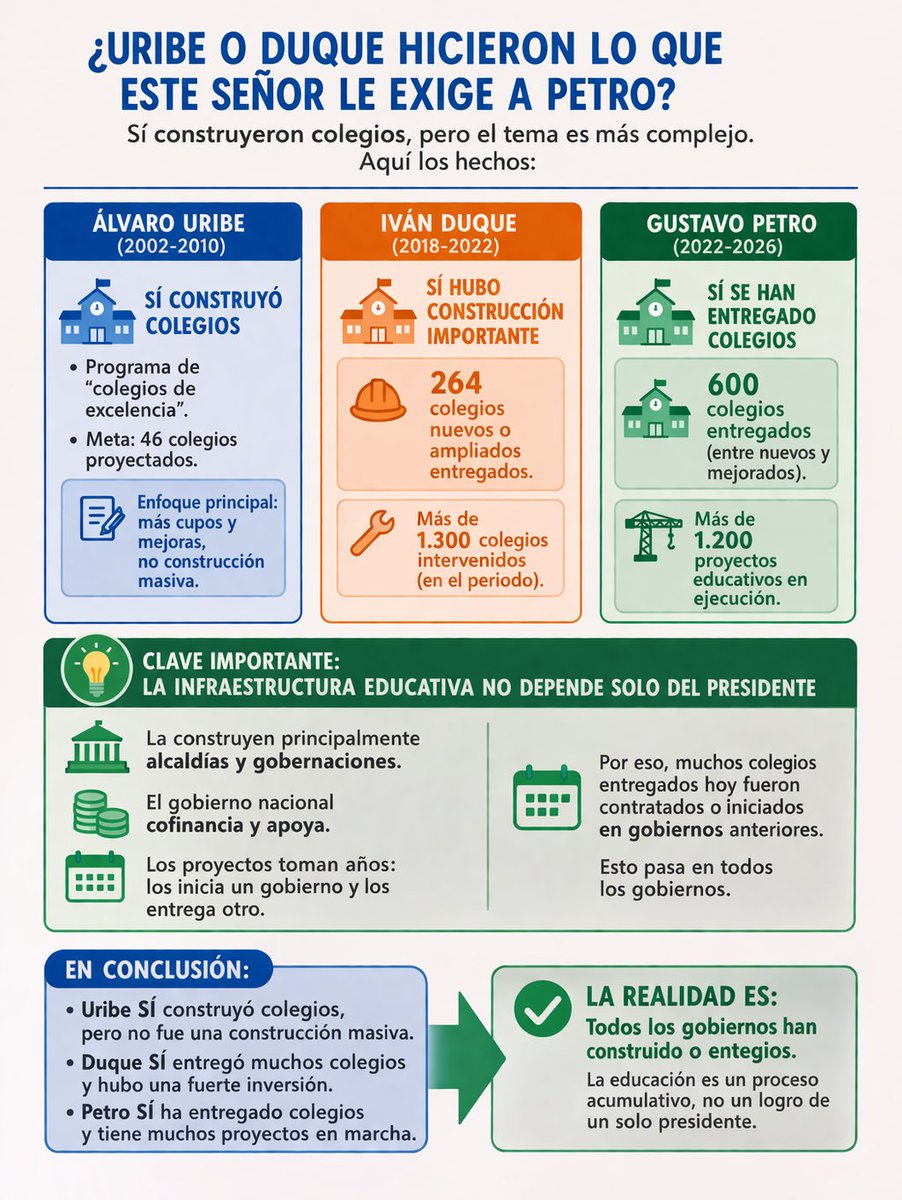 ¿URIBE O DUQUE HICIERON LO QUE ESTE SEÑOR LE EXIGE A PETRO?

Sí construyeron colegios, pero el tema es más complejo. Aquí los hechos:

ÁLVARO URIBE
(2002-2010)

SÍ CONSTRUYÓ COLEGIOS

• Programa de "colegios de excelencia".
• Meta: 46 colegios proyectados.

Enfoque principal: más cupos y mejoras, no construcción masiva.

IVÁN DUQUE
(2018-2022)

SÍ HUBO CONSTRUCCIÓN IMPORTANTE

264 colegios nuevos o ampliados entregados.

Más de 1.300 colegios intervenidos (en el periodo).

GUSTAVO PETRO
(2022-2026)

SÍ SE HAN ENTREGADO COLEGIOS

600 colegios entregados (entre nuevos y mejorados).

Más de 1.200 proyectos educativos en ejecución.

CLAVE IMPORTANTE:
LA INFRAESTRUCTURA EDUCATIVA NO DEPENDE SOLO DEL PRESIDENTE

La construyen principalmente alcaldías y gobernaciones.

El gobierno nacional cofinancia y apoya.

Los proyectos toman años: los inicia un gobierno y los entrega otro.

Por eso, muchos colegios entregados hoy fueron contratados o iniciados en gobiernos anteriores.

Esto pasa en todos los gobiernos.

EN CONCLUSIÓN:

• Uribe SÍ construyó colegios, pero no fue una construcción masiva.
• Duque SÍ entregó muchos colegios y hubo una fuerte inversión.
• Petro SÍ ha entregado colegios y tiene muchos proyectos en marcha.

LA REALIDAD ES:
Todos los gobiernos han construido o entegios.

La educación es un proceso acumulativo, no un logro de un solo presidente.